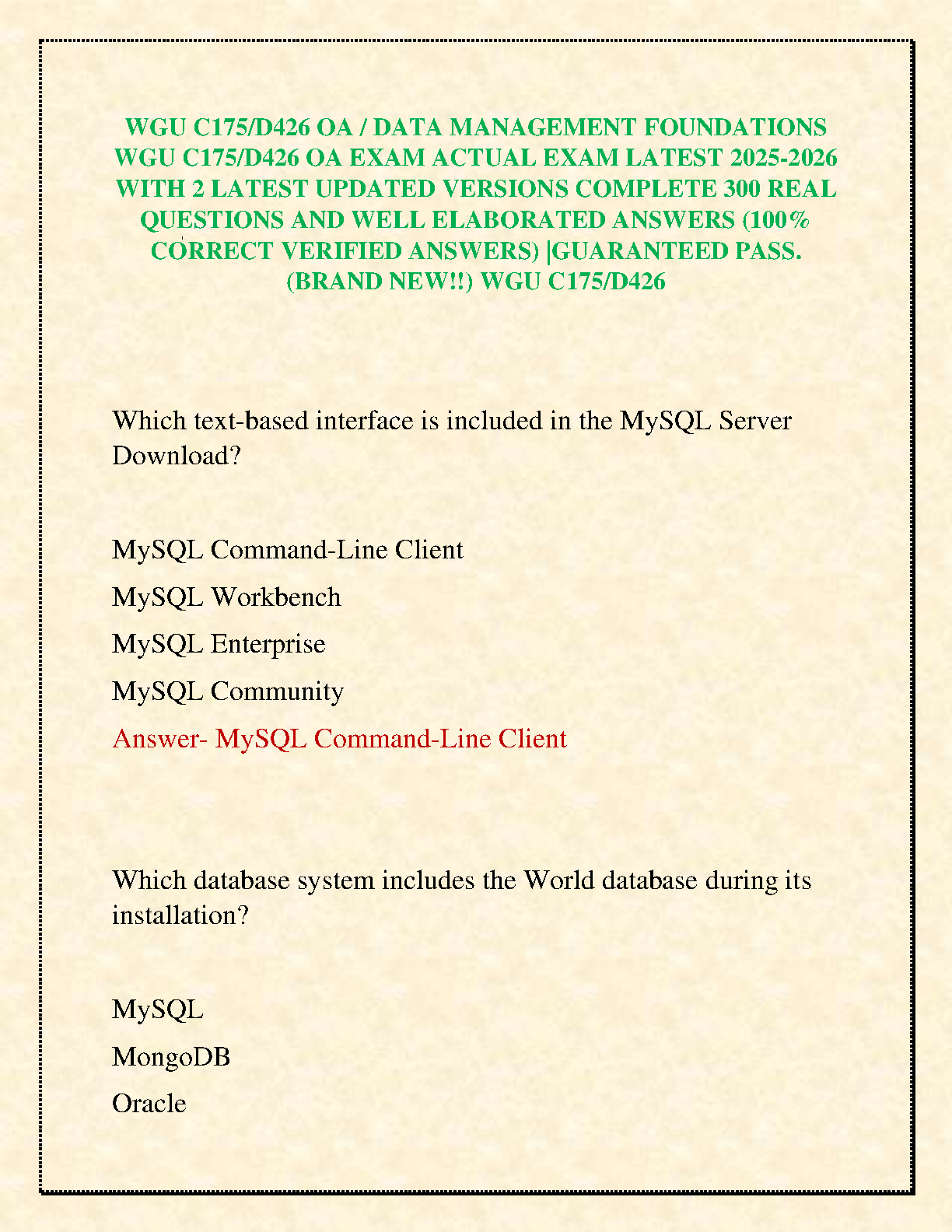 WGU C175/D426 OA / DATA MANAGEMENT FOUNDATIONS WGU C175/D426 OA EXAM ACTUAL EXAM LATEST 2025-2026 WITH 2 LATEST UPDATED VERSIONS COMPLETE 300 REAL QUESTIONS AND WELL ELABORATED ANSWERS (100% CORRECT VERIFIED ANSWERS) |GUARANTEED PASS. (BRAND NEW!!) WGU C175/D426

Which text-based interface is included in the MySQL Server Download?

MySQL Command-Line Client

MySQL Workbench

MySQL Enterprise

MySQL Community

Answer- MySQL Command-Line Client

Which database system includes the World database during its installation?

MySQL

MongoDB

Oracle